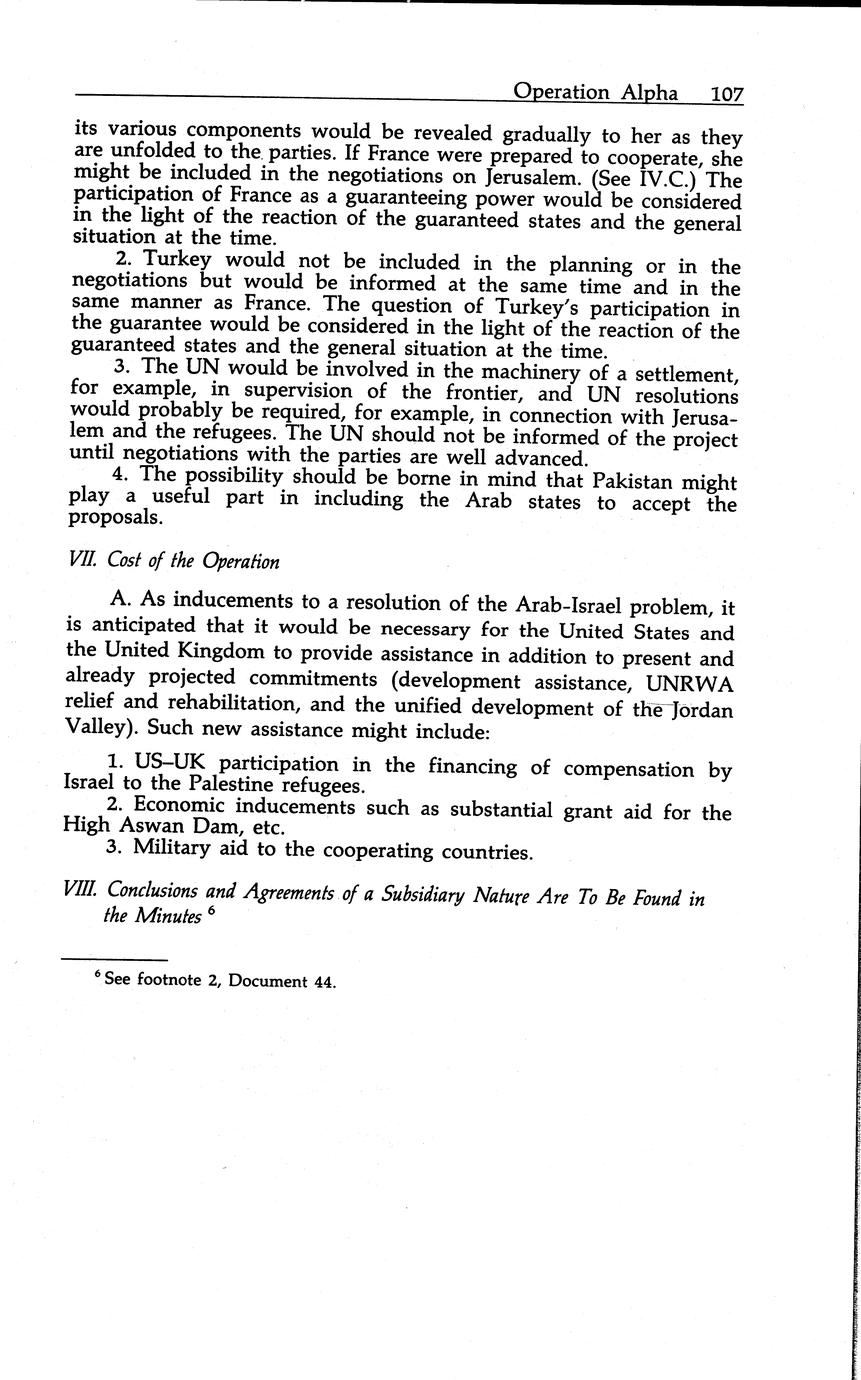 Operation Alpha 107

its various components would be revealed gradually to her as they are unfolded to the parties. If France were prepared to cooperate, she might be included in the negotiations on Jerusalem. (See IV.C.) The participation of France as a guaranteeing power would be considered in the light of the reaction of the guaranteed states and the general situation at the time.

2. Turkey would not be included in the planning or in the negotiations but would be informed at the same time and in the same manner as France. The question of Turkey's participation in the guarantee would be considered in the light of the reaction of the guaranteed states and the general situation at the time.

3. The UN would be involved in the machinery of a settlement, for example, in supervision of the frontier, and UN resolutions would probably be required, for example, in connection with Jerusalem and the refugees. The UN should not be informed of the project until negotiations with the parties are well advanced.

4. The possibility should be borne in mind that Pakistan might play a useful part in including the Arab states to accept the proposals.

VII. Cost of the Operation

A. As inducements to a resolution of the Arab-Israel problem, it is anticipated that it would be necessary for the United States and the United Kingdom to provide assistance in addition to present and already projected commitments (development assistance, UNRWA relief and rehabilitation, and the unified development of the Jordan Valley). Such new assistance might include:

1. US–UK participation in the financing of compensation by Israel to the Palestine refugees.

2. Economic inducements such as substantial grant aid for the High Aswan Dam, etc.

3. Military aid to the cooperating countries.

VIII. Conclusions and Agreements of a Subsidiary Nature Are To Be Found in the Minutes $^6$

$^6$ See footnote 2, Document 44.